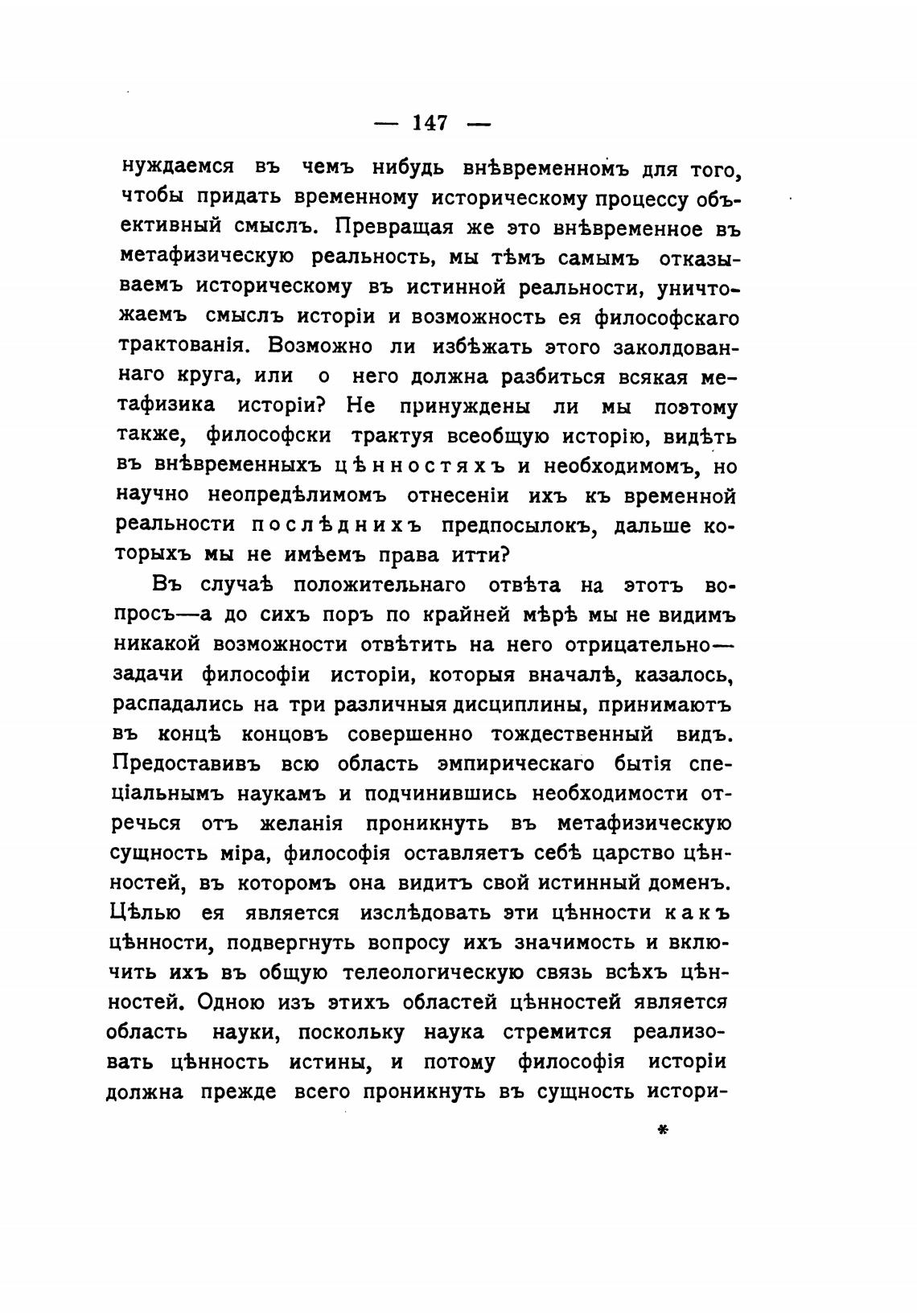 — 147 —

нуждаемся въ чемъ нибудь внѣвременномъ для того, чтобы придать временному историческому процессу объективный смыслъ. Превращая же это внѣвременное въ метафизическую реальность, мы тѣмъ самымъ отказываемъ историческому въ истинной реальности, уничтожаемъ смыслъ исторіи и возможность ея философскаго трактованія. Возможно ли избѣжать этого заколдованнаго круга, или о него должна разбиться всякая метафизика исторіи? Не принуждены ли мы поэтому также, философски трактуя всеобщую исторію, видѣть въ внѣвременныхъ цѣнностяхъ и необходимомъ, но научно неопредѣлимомъ отнесеніи ихъ къ временной реальности послѣднихъ предпосылокъ, дальше которыхъ мы не имѣемъ права итти?

Въ случаѣ положительнаго отвѣта на этотъ вопросъ—а до сихъ поръ по крайней мѣрѣ мы не видимъ никакой возможности отвѣтить на него отрицательно—задачи философіи исторіи, которыя вначалѣ, казалось, распадались на три различныя дисциплины, принимаютъ въ концѣ концовъ совершенно тождественный видъ. Предоставивъ всю область эмпирическаго бытія спеціальнымъ наукамъ и подчинившись необходимости отречься отъ желанія проникнуть въ метафизическую сущность міра, философія оставляетъ себѣ царство цѣнностей, въ которомъ она видитъ свой истинный доменъ. Цѣлью ея является изслѣдовать эти цѣнности какъ цѣнности, подвергнуть вопросу ихъ значимость и включить ихъ въ общую телеологическую связь всѣхъ цѣнностей. Одною изъ этихъ областей цѣнностей является область науки, поскольку наука стремится реализовать цѣнность истины, и потому философія исторіи должна прежде всего проникнуть въ сущность истори-

*